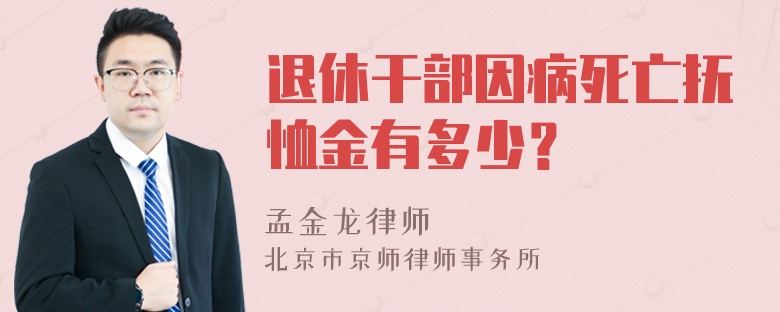 退休干部因病死亡抚恤金有多少？

孟金龙律师
北京市京师律师事务所